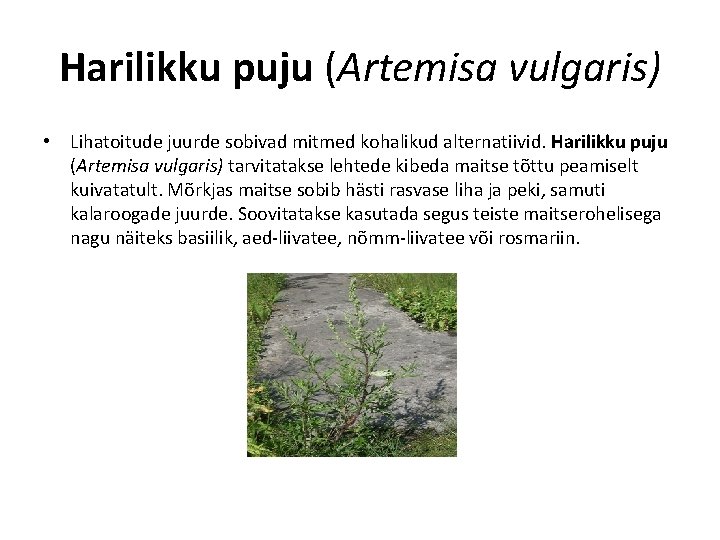 Harilikku puju (Artemisa vulgaris)

• Lihatoitude juurde sobivad mitmed kohalikud alternatiivid. Harilikku puju (Artemisa vulgaris) tarvitatakse lehtede kibeda maitse tõttu peamiselt kuivatatult. Mõrkjas maitse sobib hästi rasvase liha ja peki, samuti kalaroogade juurde. Soovitatakse kasutada segus teiste maitserohelisega nagu näiteks basiilik, aed-liivatee, nõmm-liivatee või rosmariin.